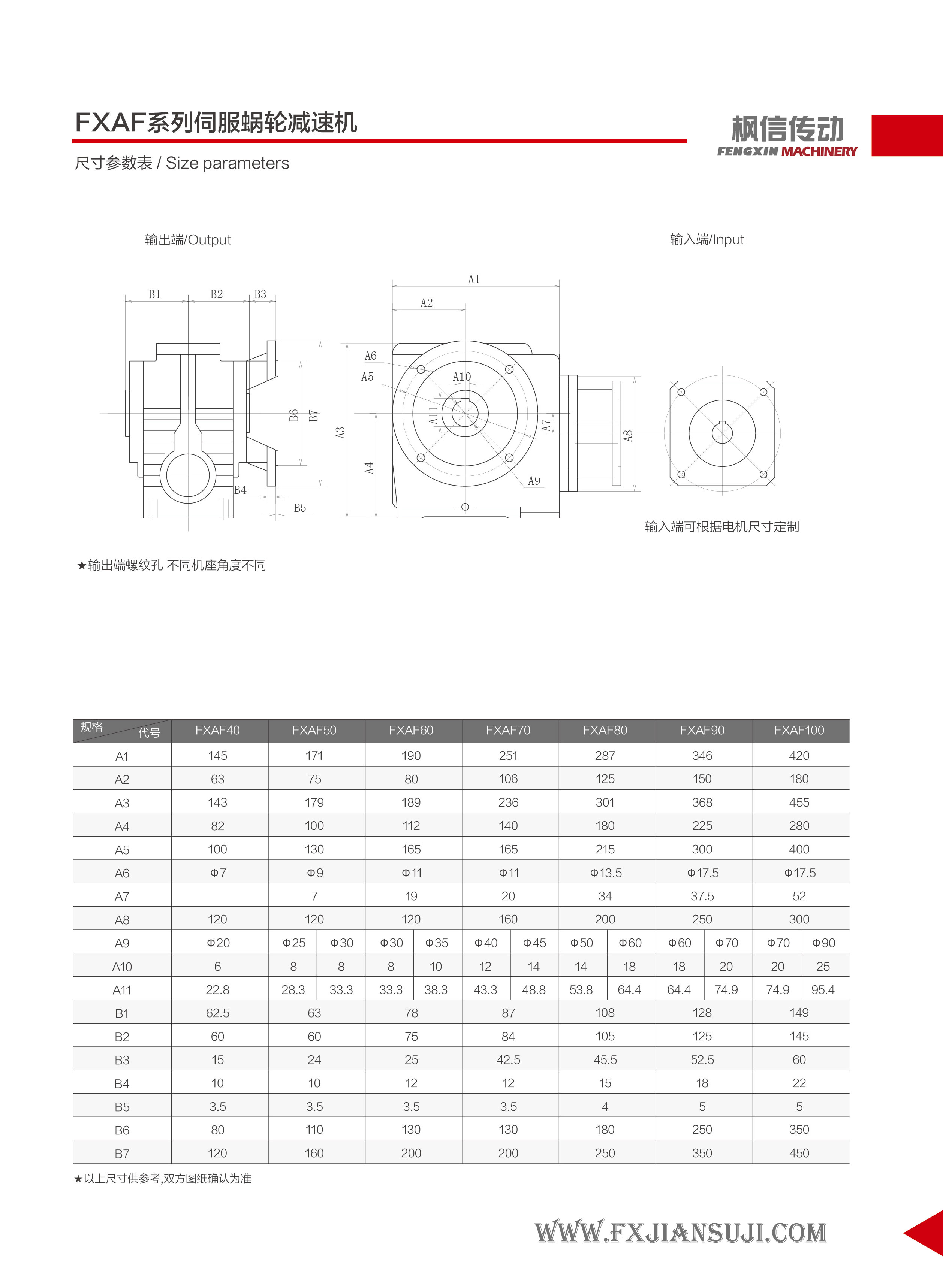 FXAF系列伺服蜗轮减速机

枫信传动
FENGXIN MACHINERY

尺寸参数表 / Size parameters

输出端/Output

输入端/Input

B1 B2 B3 B6 B7 B4 B5 A1 A2 A6 A5 A10 A11 A3 A4 A7 A9 A8

输入端可根据电机尺寸定制

★输出端螺纹孔 不同机座角度不同

| 规格 代号 | FXAF40 | FXAF50 | | FXAF60 | | FXAF70 | | FXAF80 | | FXAF90 | | FXAF100 | |
|---|---|---|---|---|---|---|---|---|---|---|---|---|---|
| A1 | 145 | 171 | | 190 | | 251 | | 287 | | 346 | | 420 | |
| A2 | 63 | 75 | | 80 | | 106 | | 125 | | 150 | | 180 | |
| A3 | 143 | 179 | | 189 | | 236 | | 301 | | 368 | | 455 | |
| A4 | 82 | 100 | | 112 | | 140 | | 180 | | 225 | | 280 | |
| A5 | 100 | 130 | | 165 | | 165 | | 215 | | 300 | | 400 | |
| A6 | Φ7 | Φ9 | | Φ11 | | Φ11 | | Φ13.5 | | Φ17.5 | | Φ17.5 | |
| A7 | | 7 | | 19 | | 20 | | 34 | | 37.5 | | 52 | |
| A8 | 120 | 120 | | 120 | | 160 | | 200 | | 250 | | 300 | |
| A9 | Φ20 | Φ25 | Φ30 | Φ30 | Φ35 | Φ40 | Φ45 | Φ50 | Φ60 | Φ60 | Φ70 | Φ70 | Φ90 |
| A10 | 6 | 8 | 8 | 8 | 10 | 12 | 14 | 14 | 18 | 18 | 20 | 20 | 25 |
| A11 | 22.8 | 28.3 | 33.3 | 33.3 | 38.3 | 43.3 | 48.8 | 53.8 | 64.4 | 64.4 | 74.9 | 74.9 | 95.4 |
| B1 | 62.5 | 63 | | 78 | | 87 | | 108 | | 128 | | 149 | |
| B2 | 60 | 60 | | 75 | | 84 | | 105 | | 125 | | 145 | |
| B3 | 15 | 24 | | 25 | | 42.5 | | 45.5 | | 52.5 | | 60 | |
| B4 | 10 | 10 | | 12 | | 12 | | 15 | | 18 | | 22 | |
| B5 | 3.5 | 3.5 | | 3.5 | | 3.5 | | 4 | | 5 | | 5 | |
| B6 | 80 | 110 | | 130 | | 130 | | 180 | | 250 | | 350 | |
| B7 | 120 | 160 | | 200 | | 200 | | 250 | | 350 | | 450 | |

★以上尺寸供参考,双方图纸确认为准

WWW.FXJIANSUJI.COM